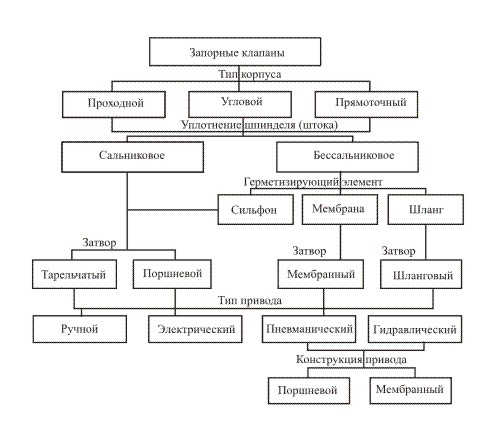 Запорные клапаны

Тип корпуса

Проходной

Угловой

Прямоточный

Уплотнение шпинделя (штока)

Сальниковое

Бессальниковое

Герметизирующий элемент

Сильфон

Мембрана

Шланг

Затвор

Тарельчатый

Поршневой

Затвор

Мембранный

Затвор

Шланговый

Тип привода

Ручной

Электрический

Пневманический

Гидравлический

Конструкция привода

Поршневой

Мембранный